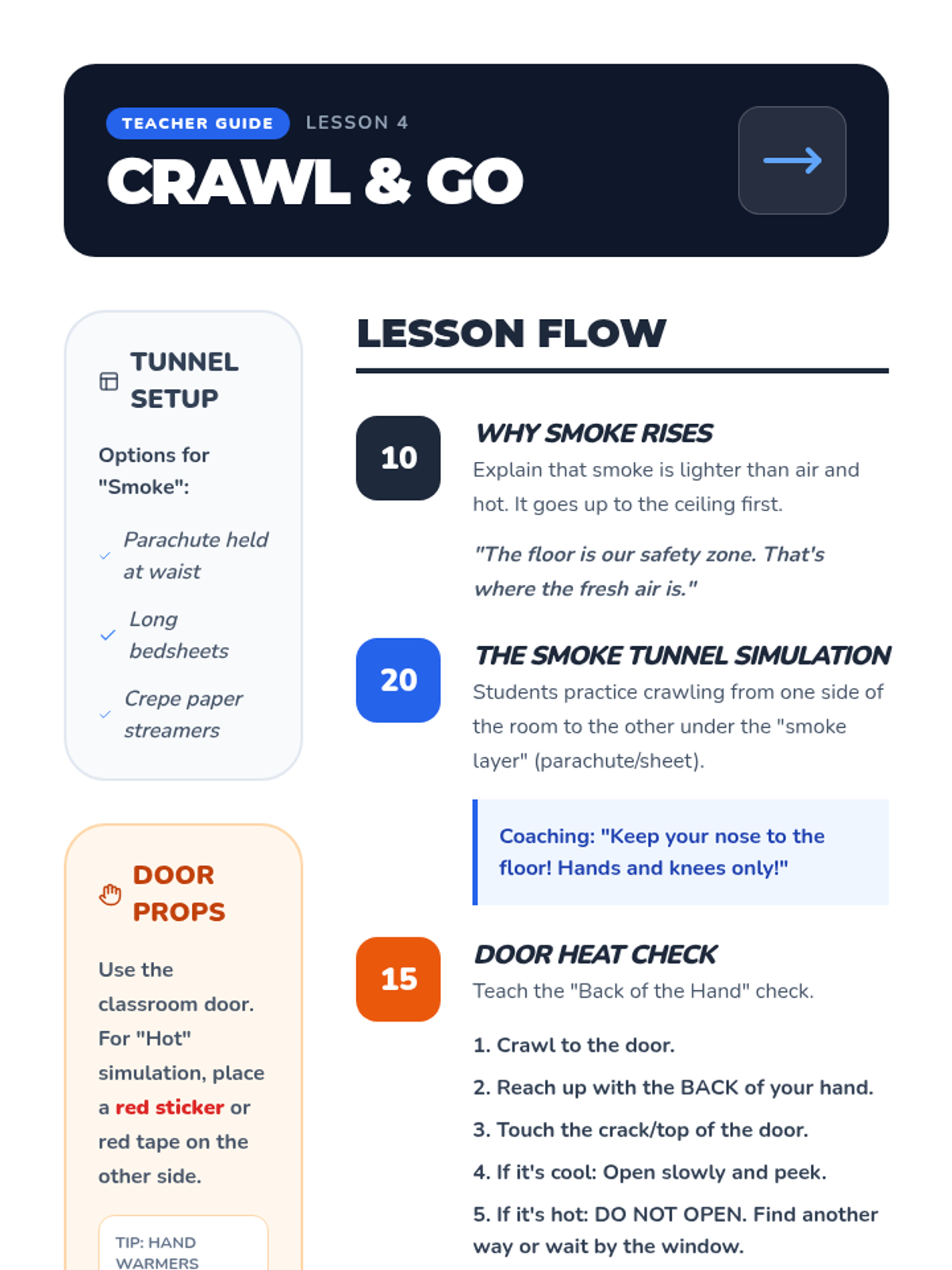 TEACHER GUIDE LESSON 4

CRAWL & GO

TUNNEL SETUP

Options for "Smoke":

Parachute held at waist

Long bedsheets

Crepe paper streamers

DOOR PROPS

Use the classroom door. For "Hot" simulation, place a red sticker or red tape on the other side.

TIP: HAND WARMERS

LESSON FLOW

10

WHY SMOKE RISES

Explain that smoke is lighter than air and hot. It goes up to the ceiling first.

"The floor is our safety zone. That's where the fresh air is."

20

THE SMOKE TUNNEL SIMULATION

Students practice crawling from one side of the room to the other under the "smoke layer" (parachute/sheet).

Coaching: "Keep your nose to the floor! Hands and knees only!"

15

DOOR HEAT CHECK

Teach the "Back of the Hand" check.

1. Crawl to the door.

2. Reach up with the BACK of your hand.

3. Touch the crack/top of the door.

4. If it's cool: Open slowly and peek.

5. If it's hot: DO NOT OPEN. Find another way or wait by the window.